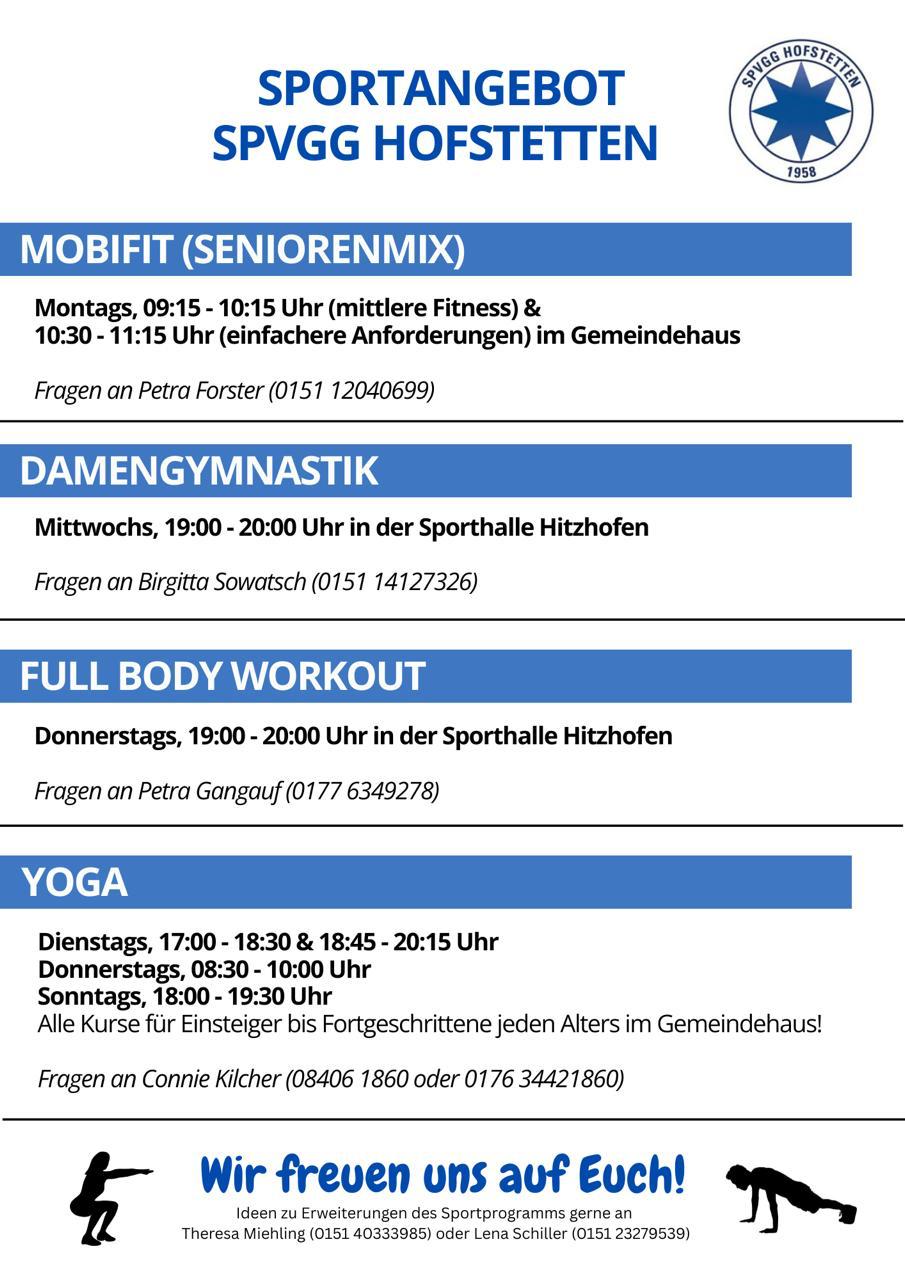 SPORTANGEBOT
SPVGG HOFSTETTEN

SPVGG HOFSTETTEN
1958

MOBIFIT (SENIORENMIX)

Montags, 09:15 - 10:15 Uhr (mittlere Fitness) &
10:30 - 11:15 Uhr (einfachere Anforderungen) im Gemeindehaus

Fragen an Petra Forster (0151 12040699)

DAMENGYMNASTIK

Mittwochs, 19:00 - 20:00 Uhr in der Sporthalle Hitzhofen

Fragen an Birgitta Sowatsch (0151 14127326)

FULL BODY WORKOUT

Donnerstags, 19:00 - 20:00 Uhr in der Sporthalle Hitzhofen

Fragen an Petra Gangauf (0177 6349278)

YOGA

Dienstags, 17:00 - 18:30 & 18:45 - 20:15 Uhr
Donnerstags, 08:30 - 10:00 Uhr
Sonntags, 18:00 - 19:30 Uhr
Alle Kurse für Einsteiger bis Fortgeschrittene jeden Alters im Gemeindehaus!

Fragen an Connie Kilcher (08406 1860 oder 0176 34421860)

Wir freuen uns auf Euch!
Ideen zu Erweiterungen des Sportprogramms gerne an
Theresa Miehling (0151 40333985) oder Lena Schiller (0151 23279539)